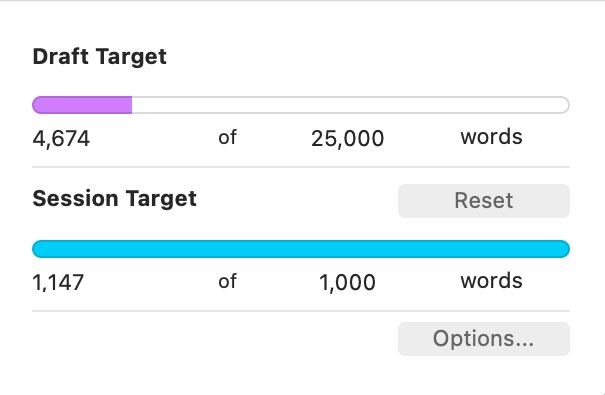 Draft Target

4,674 of 25,000 words

Session Target

Reset

1,147 of 1,000 words

Options...